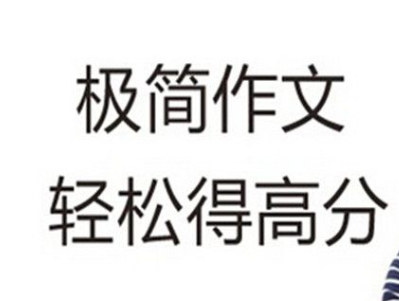 极简作文
轻松得高分